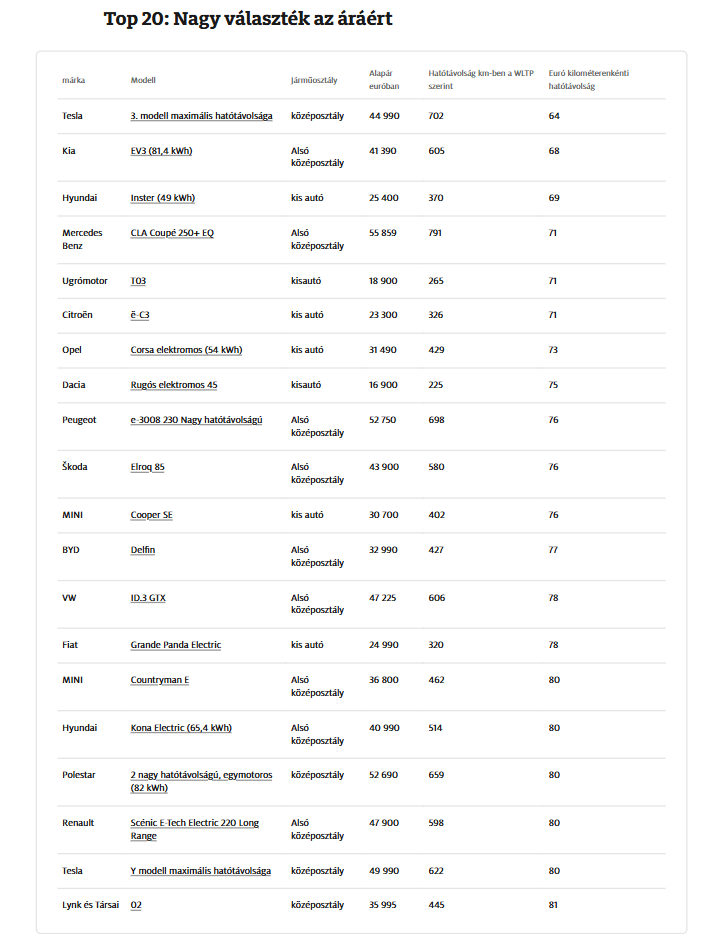 Top 20: Nagy választék az áráért

| márka | Modell | Járműosztály | Alapár euróban | Hatótávolság km-ben a WLTP szerint | Euró kilométerenkénti hatótávolság |
|---|---|---|---|---|---|
| Tesla | 3. modell maximális hatótávolsága | középosztály | 44 990 | 702 | 64 |
| Kia | EV3 (81,4 kWh) | Alsó középosztály | 41 390 | 605 | 68 |
| Hyundai | Inster (49 kWh) | kis autó | 25 400 | 370 | 69 |
| Mercedes Benz | CLA Coupé 250+ EQ | Alsó középosztály | 55 859 | 791 | 71 |
| Ugrómotor | T03 | kisautó | 18 900 | 265 | 71 |
| Citroën | ë-C3 | kis autó | 23 300 | 326 | 71 |
| Opel | Corsa elektromos (54 kWh) | kis autó | 31 490 | 429 | 73 |
| Dacia | Rugós elektromos 45 | kisautó | 16 900 | 225 | 75 |
| Peugeot | e-3008 230 Nagy hatótávolságú | Alsó középosztály | 52 750 | 698 | 76 |
| Škoda | Elroq 85 | Alsó középosztály | 43 900 | 580 | 76 |
| MINI | Cooper SE | kis autó | 30 700 | 402 | 76 |
| BYD | Delfin | Alsó középosztály | 32 990 | 427 | 77 |
| VW | ID.3 GTX | Alsó középosztály | 47 225 | 606 | 78 |
| Fiat | Grande Panda Electric | kis autó | 24 990 | 320 | 78 |
| MINI | Countryman E | Alsó középosztály | 36 800 | 462 | 80 |
| Hyundai | Kona Electric (65,4 kWh) | Alsó középosztály | 40 990 | 514 | 80 |
| Polestar | 2 nagy hatótávolságú, egymotoros (82 kWh) | középosztály | 52 690 | 659 | 80 |
| Renault | Scénic E-Tech Electric 220 Long Range | Alsó középosztály | 47 900 | 598 | 80 |
| Tesla | Y modell maximális hatótávolsága | középosztály | 49 990 | 622 | 80 |
| Lynk és Társai | 02 | középosztály | 35 995 | 445 | 81 |